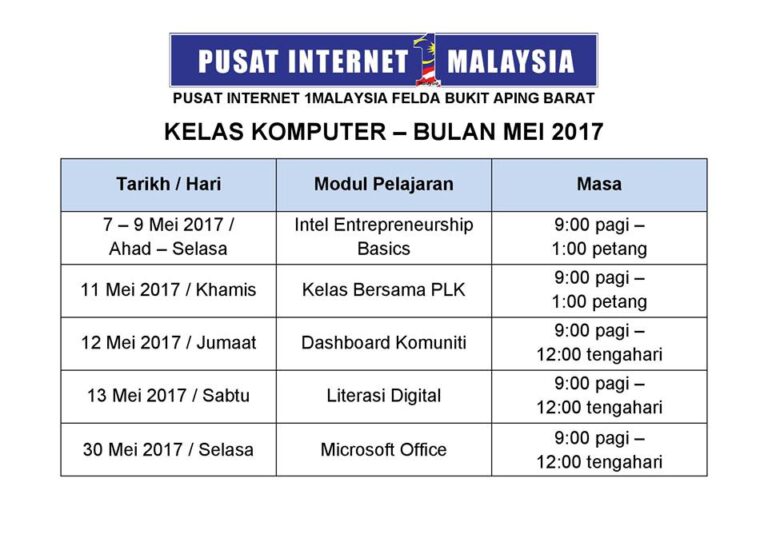 PUSAT INTERNET 1 MALAYSIA

PUSAT INTERNET 1MALAYSIA FELDA BUKIT APING BARAT

KELAS KOMPUTER – BULAN MEI 2017

| Tarikh / Hari | Modul Pelajaran | Masa |
|---|---|---|
| 7 – 9 Mei 2017 / Ahad – Selasa | Intel Entrepreneurship Basics | 9:00 pagi – 1:00 petang |
| 11 Mei 2017 / Khamis | Kelas Bersama PLK | 9:00 pagi – 1:00 petang |
| 12 Mei 2017 / Jumaat | Dashboard Komuniti | 9:00 pagi – 12:00 tengahari |
| 13 Mei 2017 / Sabtu | Literasi Digital | 9:00 pagi – 12:00 tengahari |
| 30 Mei 2017 / Selasa | Microsoft Office | 9:00 pagi – 12:00 tengahari |